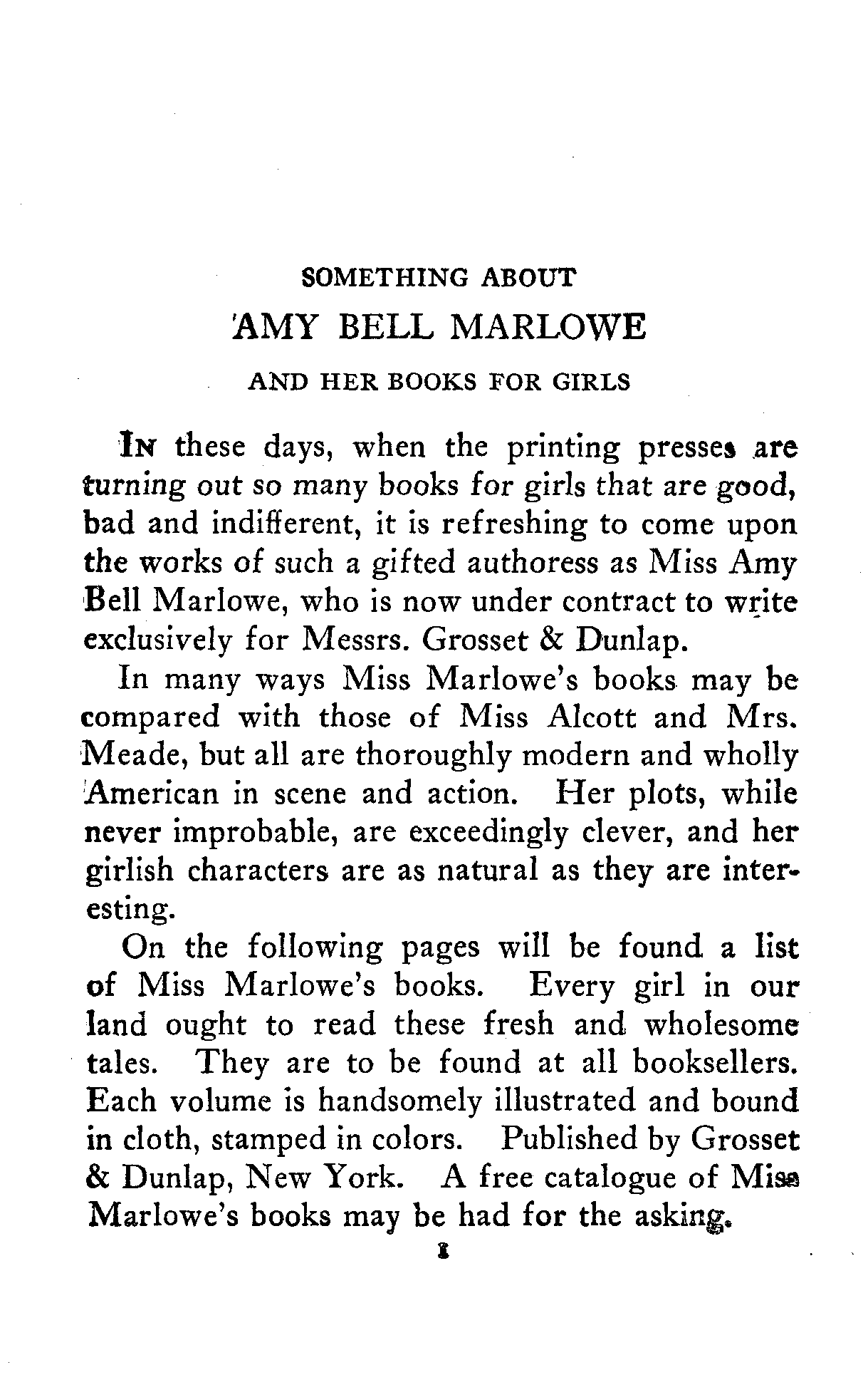 SOMETHING ABOUT

AMY BELL MARLOWE

AND HER BOOKS FOR GIRLS

In these days, when the printing presses are turning out so many books for girls that are good, bad and indifferent, it is refreshing to come upon the works of such a gifted authoress as Miss Amy Bell Marlowe, who is now under contract to write exclusively for Messrs. Grosset & Dunlap.

In many ways Miss Marlowe's books may be compared with those of Miss Alcott and Mrs. Meade, but all are thoroughly modern and wholly American in scene and action. Her plots, while never improbable, are exceedingly clever, and her girlish characters are as natural as they are interesting.

On the following pages will be found a list of Miss Marlowe's books. Every girl in our land ought to read these fresh and wholesome tales. They are to be found at all booksellers. Each volume is handsomely illustrated and bound in cloth, stamped in colors. Published by Grosset & Dunlap, New York. A free catalogue of Miss Marlowe's books may be had for the asking.

1